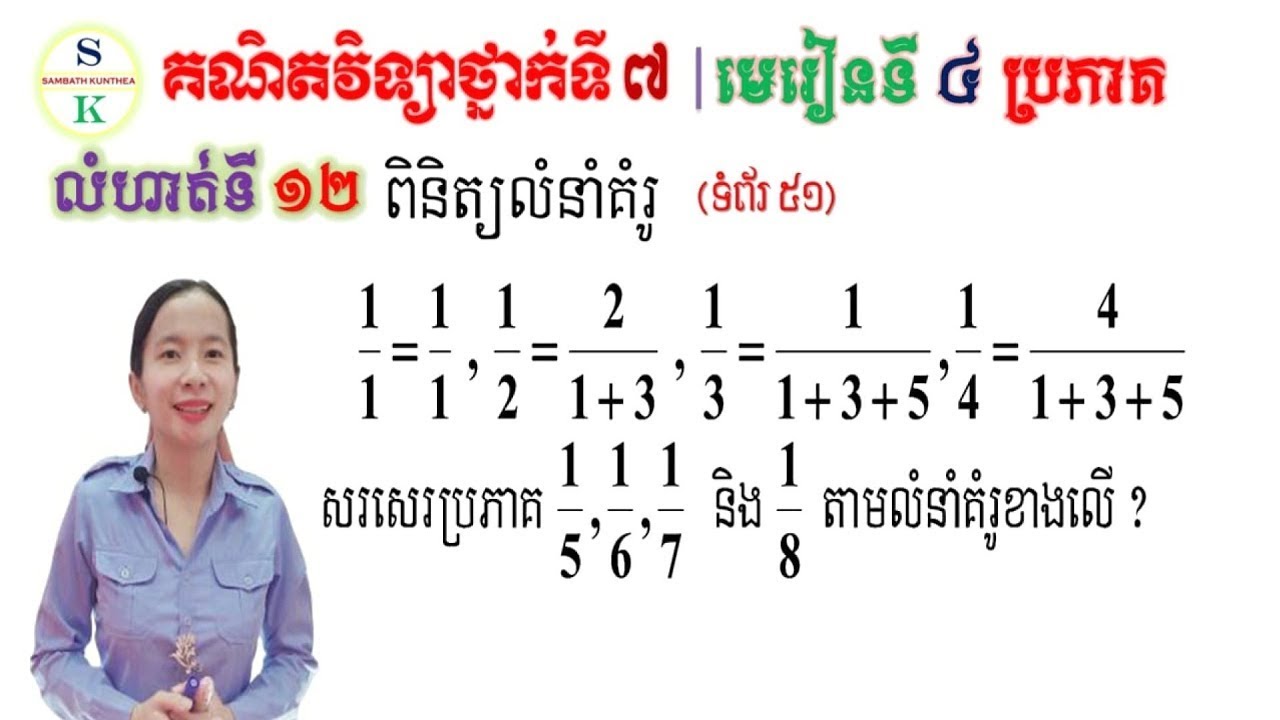 S
SAMBATH KUNTHEA
K

គណិតវិទ្យាថ្នាក់ទី ៧ | មេរៀនទី ៤ ប្រភាគ

លំហាត់ទី ១២ ពិនិត្យលំនាំគំរូ (ទំព័រ ៩១)

$\frac{1}{1}=\frac{1}{1}, \frac{1}{2}=\frac{2}{1+3}, \frac{1}{3}=\frac{1}{1+3+5}, \frac{1}{4}=\frac{4}{1+3+5}$

សរសេរប្រភាគ $\frac{1}{5}, \frac{1}{6}, \frac{1}{7}$ និង $\frac{1}{8}$ តាមលំនាំគំរូខាងលើ ?